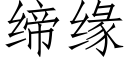 缔缘